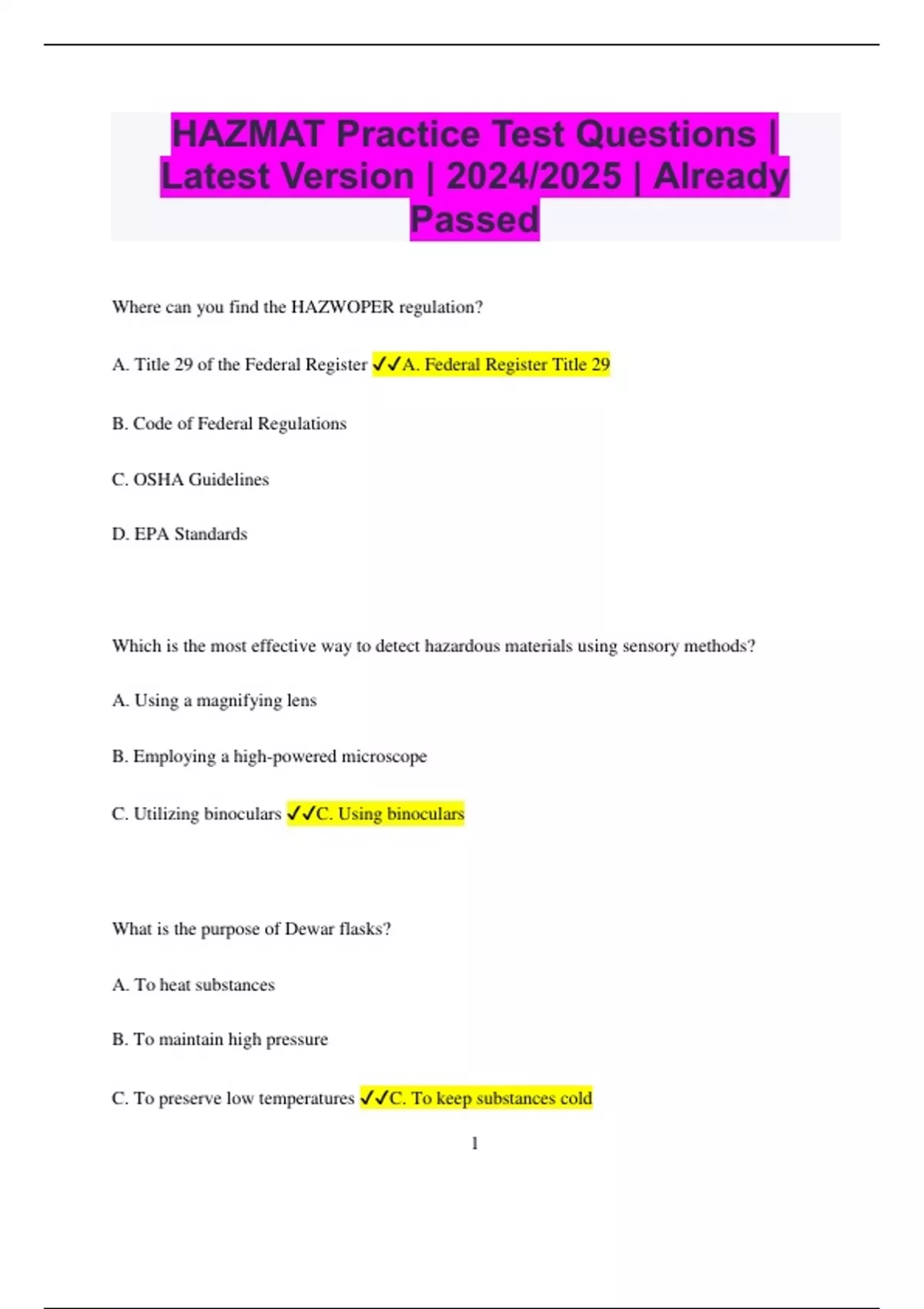 HAZMAT Practice Test Questions | Latest Version | 2024/2025 | Already Passed

Where can you find the HAZWOPER regulation?

A. Title 29 of the Federal Register ✓✓A. Federal Register Title 29

B. Code of Federal Regulations

C. OSHA Guidelines

D. EPA Standards

Which is the most effective way to detect hazardous materials using sensory methods?

A. Using a magnifying lens

B. Employing a high-powered microscope

C. Utilizing binoculars ✓✓C. Using binoculars

What is the purpose of Dewar flasks?

A. To heat substances

B. To maintain high pressure

C. To preserve low temperatures ✓✓C. To keep substances cold

1